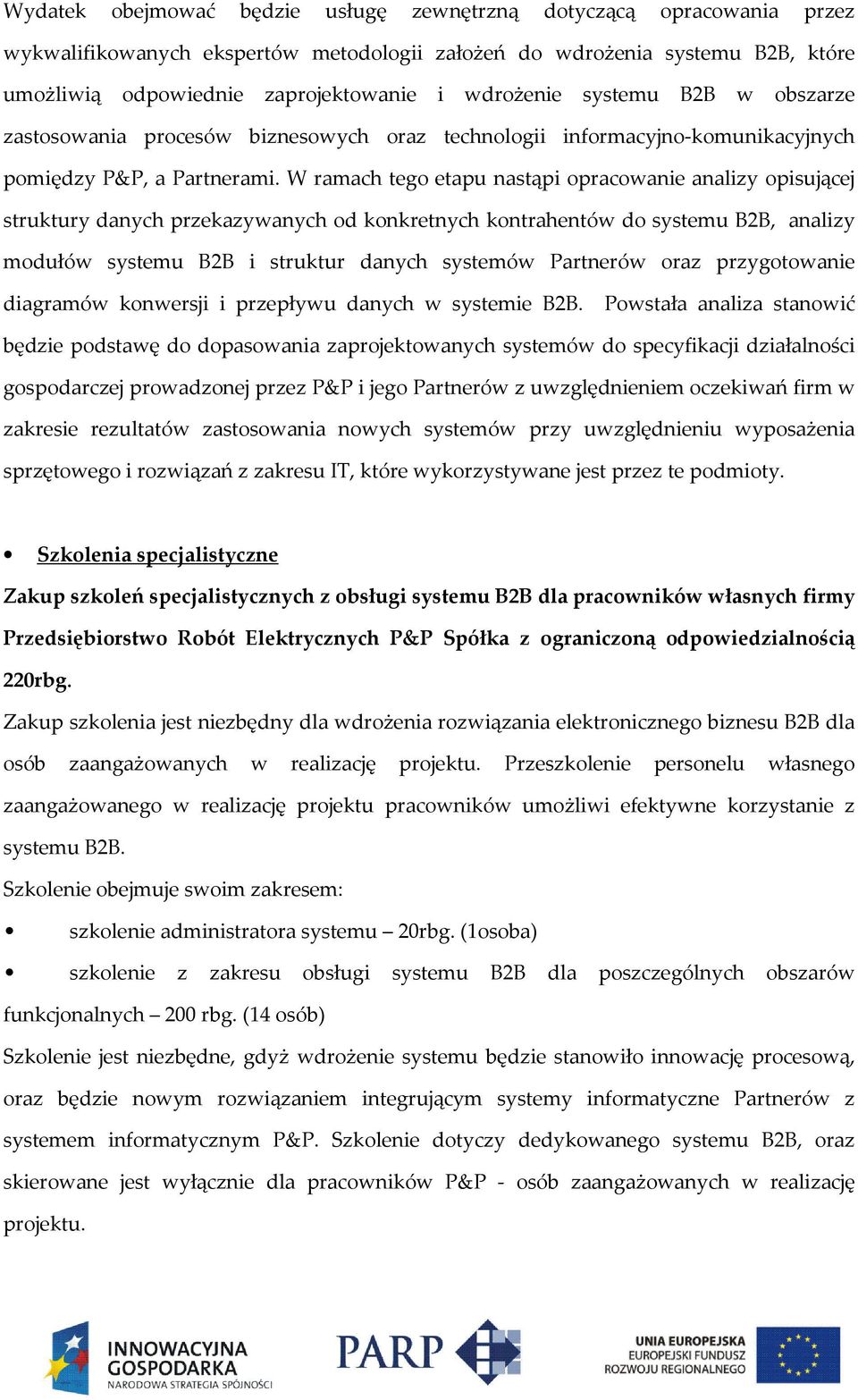 Wydatek obejmować będzie usługę zewnętrzną dotyczącą opracowania przez wykwalifikowanych ekspertów metodologii założeń do wdrożenia systemu B2B, które umożliwią odpowiednie zaprojektowanie i wdrożenie systemu B2B w obszarze zastosowania procesów biznesowych oraz technologii informacyjno-komunikacyjnych pomiędzy P&P, a Partnerami. W ramach tego etapu nastąpi opracowanie analizy opisującej struktury danych przekazywanych od konkretnych kontrahentów do systemu B2B, analizy modułów systemu B2B i struktur danych systemów Partnerów oraz przygotowanie diagramów konwersji i przepływu danych w systemie B2B. Powstała analiza stanowić będzie podstawę do dopasowania zaprojektowanych systemów do specyfikacji działalności gospodarczej prowadzonej przez P&P i jego Partnerów z uwzględnieniem oczekiwań firm w zakresie rezultatów zastosowania nowych systemów przy uwzględnieniu wyposażenia sprzętowego i rozwiązań z zakresu IT, które wykorzystywane jest przez te podmioty.

• Szkolenia specjalistyczne

Zakup szkoleń specjalistycznych z obsługi systemu B2B dla pracowników własnych firmy Przedsiębiorstwo Robót Elektrycznych P&P Spółka z ograniczoną odpowiedzialnością 220rbg.

Zakup szkolenia jest niezbędny dla wdrożenia rozwiązania elektronicznego biznesu B2B dla osób zaangażowanych w realizację projektu. Przeszkolenie personelu własnego zaangażowanego w realizację projektu pracowników umożliwi efektywne korzystanie z systemu B2B.

Szkolenie obejmuje swoim zakresem:

• szkolenie administratora systemu – 20rbg. (1osoba)

• szkolenie z zakresu obsługi systemu B2B dla poszczególnych obszarów funkcjonalnych – 200 rbg. (14 osób)

Szkolenie jest niezbędne, gdyż wdrożenie systemu będzie stanowiło innowację procesową, oraz będzie nowym rozwiązaniem integrującym systemy informatyczne Partnerów z systemem informatycznym P&P. Szkolenie dotyczy dedykowanego systemu B2B, oraz skierowane jest wyłącznie dla pracowników P&P - osób zaangażowanych w realizację projektu.

INNOWACYJNA GOSPODARKA NARODOWA STRATEGIA SPÓJNOŚCI

PARP

UNIA EUROPEJSKA EUROPEJSKI FUNDUSZ ROZWOJU REGIONALNEGO